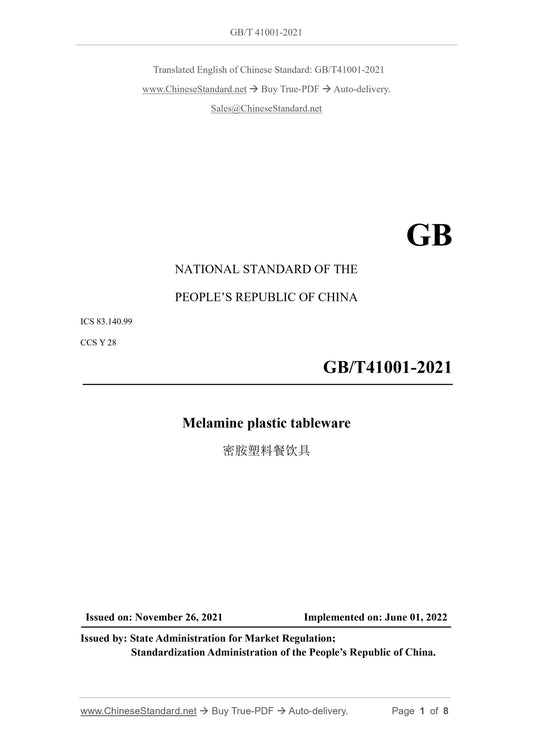 GB/T 41001-2021

Translated English of Chinese Standard: GB/T41001-2021
www.ChineseStandard.net → Buy True-PDF → Auto-delivery.
Sales@ChineseStandard.net

GB

NATIONAL STANDARD OF THE
PEOPLE'S REPUBLIC OF CHINA

ICS 83.140.99
CCS Y 28

GB/T41001-2021

Melamine plastic tableware
密胺塑料餐饮具

Issued on: November 26, 2021   Implemented on: June 01, 2022

Issued by: State Administration for Market Regulation;
Standardization Administration of the People's Republic of China.

www.ChineseStandard.net → Buy True-PDF → Auto-delivery.   Page 1 of 8